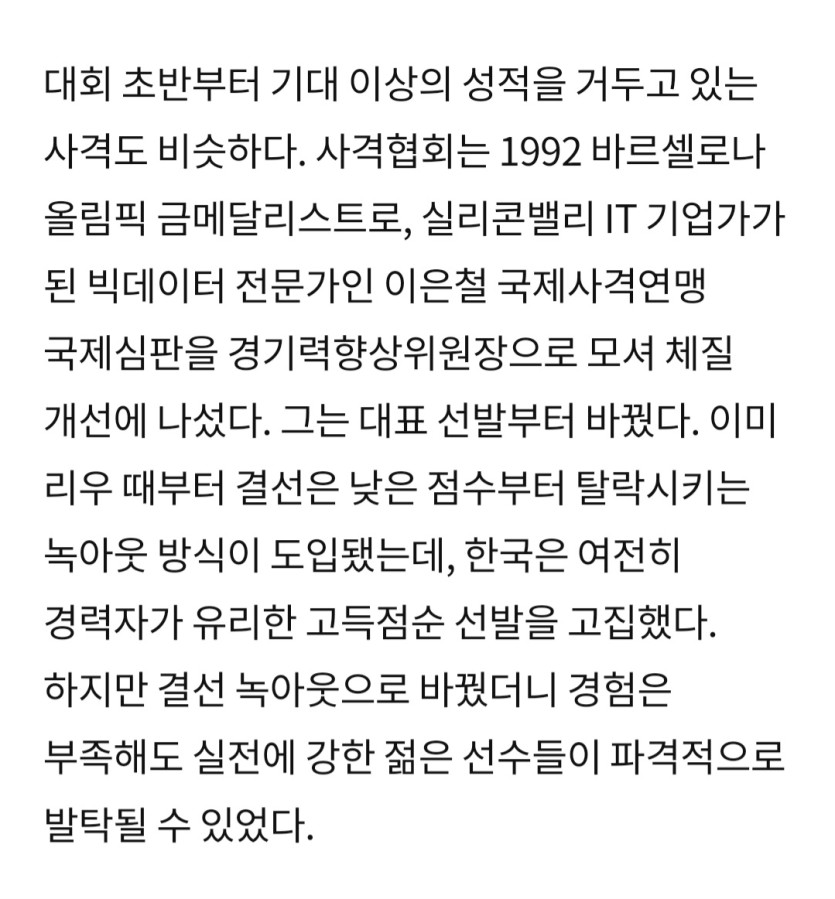 대회 초반부터 기대 이상의 성적을 거두고 있는 사격도 비슷하다. 사격협회는 1992 바르셀로나 올림픽 금메달리스트로, 실리콘밸리 IT 기업가가 된 빅데이터 전문가인 이은철 국제사격연맹 국제심판을 경기력향상위원장으로 모셔 체질 개선에 나섰다. 그는 대표 선발부터 바꿨다. 이미 리우 때부터 결선은 낮은 점수부터 탈락시키는 녹아웃 방식이 도입됐는데, 한국은 여전히 경력자가 유리한 고득점순 선발을 고집했다. 하지만 결선 녹아웃으로 바꿨더니 경험은 부족해도 실전에 강한 젊은 선수들이 파격적으로 발탁될 수 있었다.